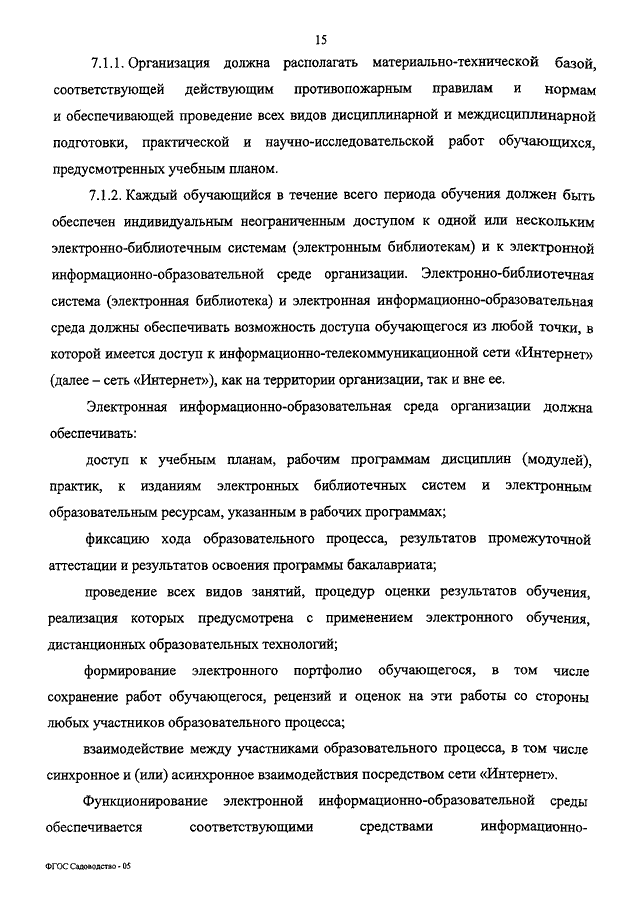 15

7.1.1. Организация должна располагать материально-технической базой, соответствующей действующим противопожарным правилам и нормам и обеспечивающей проведение всех видов дисциплинарной и междисциплинарной подготовки, практической и научно-исследовательской работ обучающихся, предусмотренных учебным планом.

7.1.2. Каждый обучающийся в течение всего периода обучения должен быть обеспечен индивидуальным неограниченным доступом к одной или нескольким электронно-библиотечным системам (электронным библиотекам) и к электронной информационно-образовательной среде организации. Электронно-библиотечная система (электронная библиотека) и электронная информационно-образовательная среда должны обеспечивать возможность доступа обучающегося из любой точки, в которой имеется доступ к информационно-телекоммуникационной сети «Интернет» (далее – сеть «Интернет»), как на территории организации, так и вне ее.

Электронная информационно-образовательная среда организации должна обеспечивать:

доступ к учебным планам, рабочим программам дисциплин (модулей), практик, к изданиям электронных библиотечных систем и электронным образовательным ресурсам, указанным в рабочих программах;

фиксацию хода образовательного процесса, результатов промежуточной аттестации и результатов освоения программы бакалавриата;

проведение всех видов занятий, процедур оценки результатов обучения, реализация которых предусмотрена с применением электронного обучения, дистанционных образовательных технологий;

формирование электронного портфолио обучающегося, в том числе сохранение работ обучающегося, рецензий и оценок на эти работы со стороны любых участников образовательного процесса;

взаимодействие между участниками образовательного процесса, в том числе синхронное и (или) асинхронное взаимодействия посредством сети «Интернет».

Функционирование электронной информационно-образовательной среды обеспечивается соответствующими средствами информационно-

ФГОС Садоводство - 05